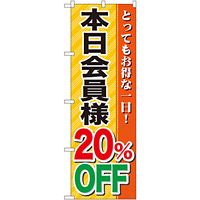 とってもお得な一日!

本日会員様

20%
OFF